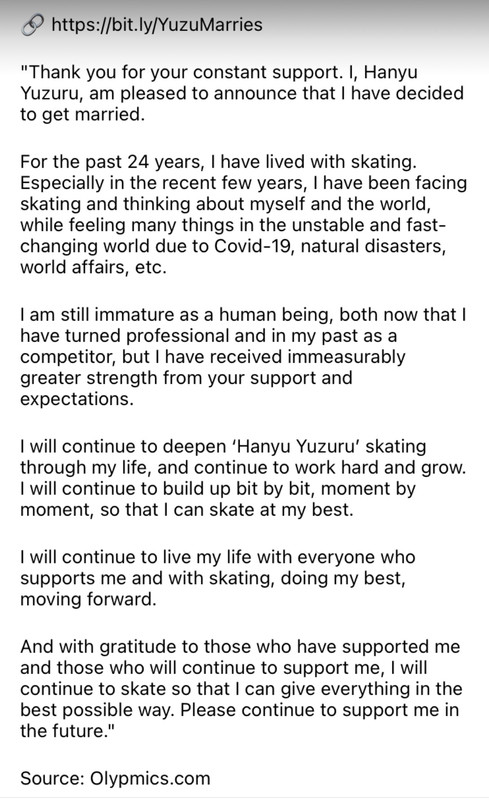 https://bit.ly/YuzuMarries

"Thank you for your constant support. I, Hanyu Yuzuru, am pleased to announce that I have decided to get married.

For the past 24 years, I have lived with skating. Especially in the recent few years, I have been facing skating and thinking about myself and the world, while feeling many things in the unstable and fast-changing world due to Covid-19, natural disasters, world affairs, etc.

I am still immature as a human being, both now that I have turned professional and in my past as a competitor, but I have received immeasurably greater strength from your support and expectations.

I will continue to deepen 'Hanyu Yuzuru' skating through my life, and continue to work hard and grow. I will continue to build up bit by bit, moment by moment, so that I can skate at my best.

I will continue to live my life with everyone who supports me and with skating, doing my best, moving forward.

And with gratitude to those who have supported me and those who will continue to support me, I will continue to skate so that I can give everything in the best possible way. Please continue to support me in the future."

Source: Olypmics.com